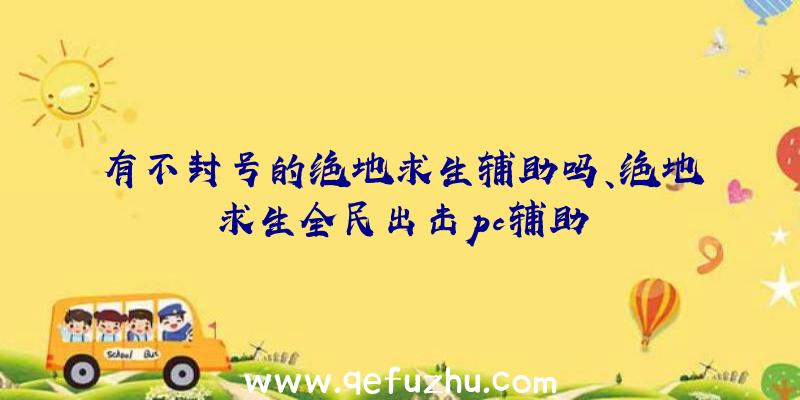 有不封号的绝地求生辅助吗、绝地求生全民出击pc辅助

School Bus

www.qefuzhu.com